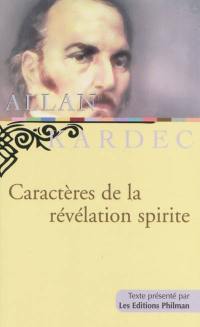 ALLAN
KARDEC

Caractères de la révélation spirite

Texte présenté par
Les Editions Philman